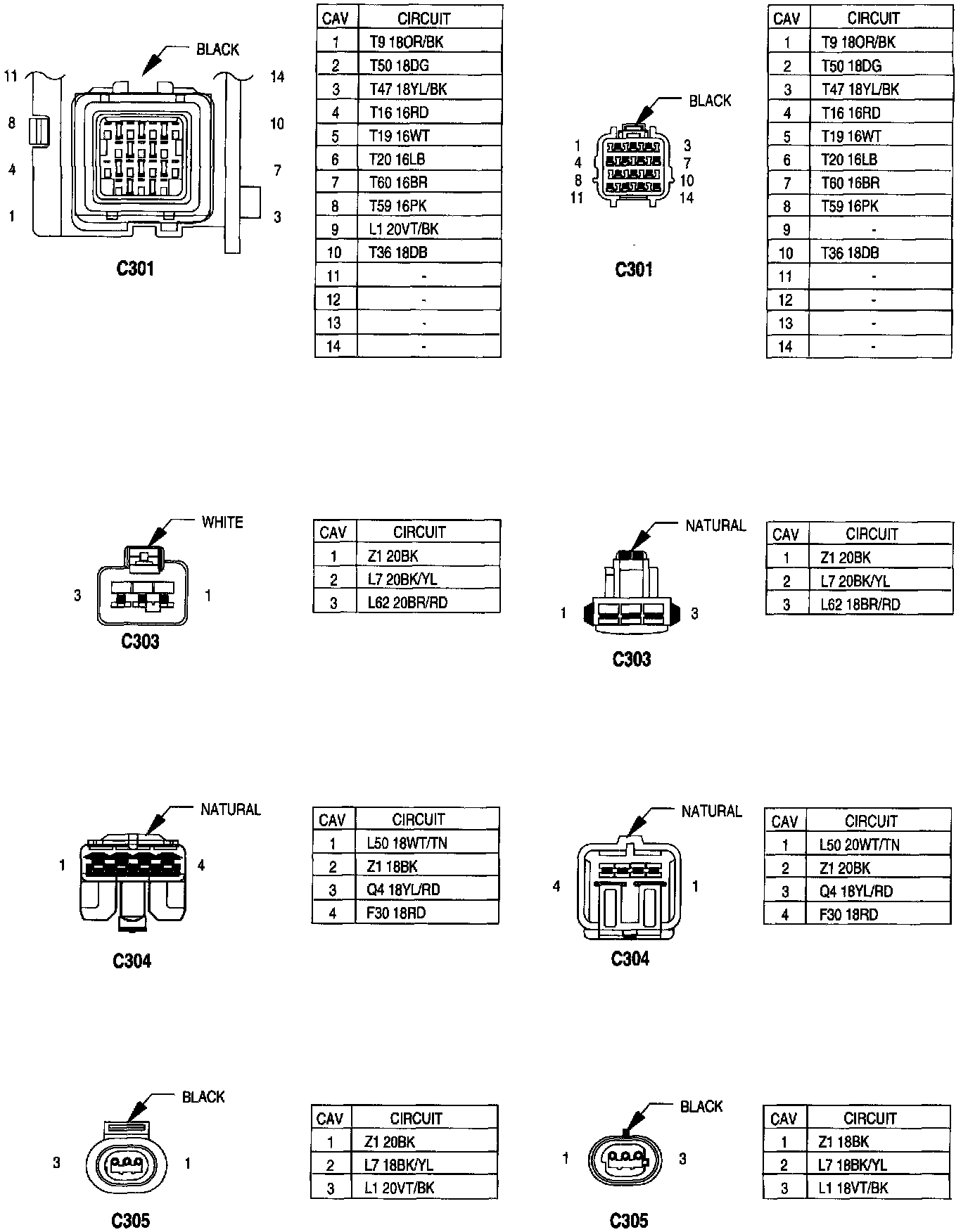 BLACK

11 14
8 10
4 7
1 3

C301

| CAV | CIRCUIT |
|---|---|
| 1 | T9 18OR/BK |
| 2 | T50 18DG |
| 3 | T47 18YL/BK |
| 4 | T16 16RD |
| 5 | T19 16WT |
| 6 | T20 16LB |
| 7 | T60 16BR |
| 8 | T59 16PK |
| 9 | L1 20VT/BK |
| 10 | T36 18DB |
| 11 | - |
| 12 | - |
| 13 | - |
| 14 | - |

BLACK

1 3
4 7
8 10
11 14

C301

| CAV | CIRCUIT |
|---|---|
| 1 | T9 18OR/BK |
| 2 | T50 18DG |
| 3 | T47 18YL/BK |
| 4 | T16 16RD |
| 5 | T19 16WT |
| 6 | T20 16LB |
| 7 | T60 16BR |
| 8 | T59 16PK |
| 9 | - |
| 10 | T36 18DB |
| 11 | - |
| 12 | - |
| 13 | - |
| 14 | - |

WHITE

3 1

C303

| CAV | CIRCUIT |
|---|---|
| 1 | Z1 20BK |
| 2 | L7 20BK/YL |
| 3 | L62 20BR/RD |

NATURAL

1 3

C303

| CAV | CIRCUIT |
|---|---|
| 1 | Z1 20BK |
| 2 | L7 20BK/YL |
| 3 | L62 18BR/RD |

NATURAL

1 4

C304

| CAV | CIRCUIT |
|---|---|
| 1 | L50 18WT/TN |
| 2 | Z1 18BK |
| 3 | Q4 18YL/RD |
| 4 | F30 18RD |

NATURAL

4 1

C304

| CAV | CIRCUIT |
|---|---|
| 1 | L50 20WT/TN |
| 2 | Z1 20BK |
| 3 | Q4 18YL/RD |
| 4 | F30 18RD |

BLACK

3 1

C305

| CAV | CIRCUIT |
|---|---|
| 1 | Z1 20BK |
| 2 | L7 18BK/YL |
| 3 | L1 20VT/BK |

BLACK

1 3

C305

| CAV | CIRCUIT |
|---|---|
| 1 | Z1 18BK |
| 2 | L7 18BK/YL |
| 3 | L1 18VT/BK |